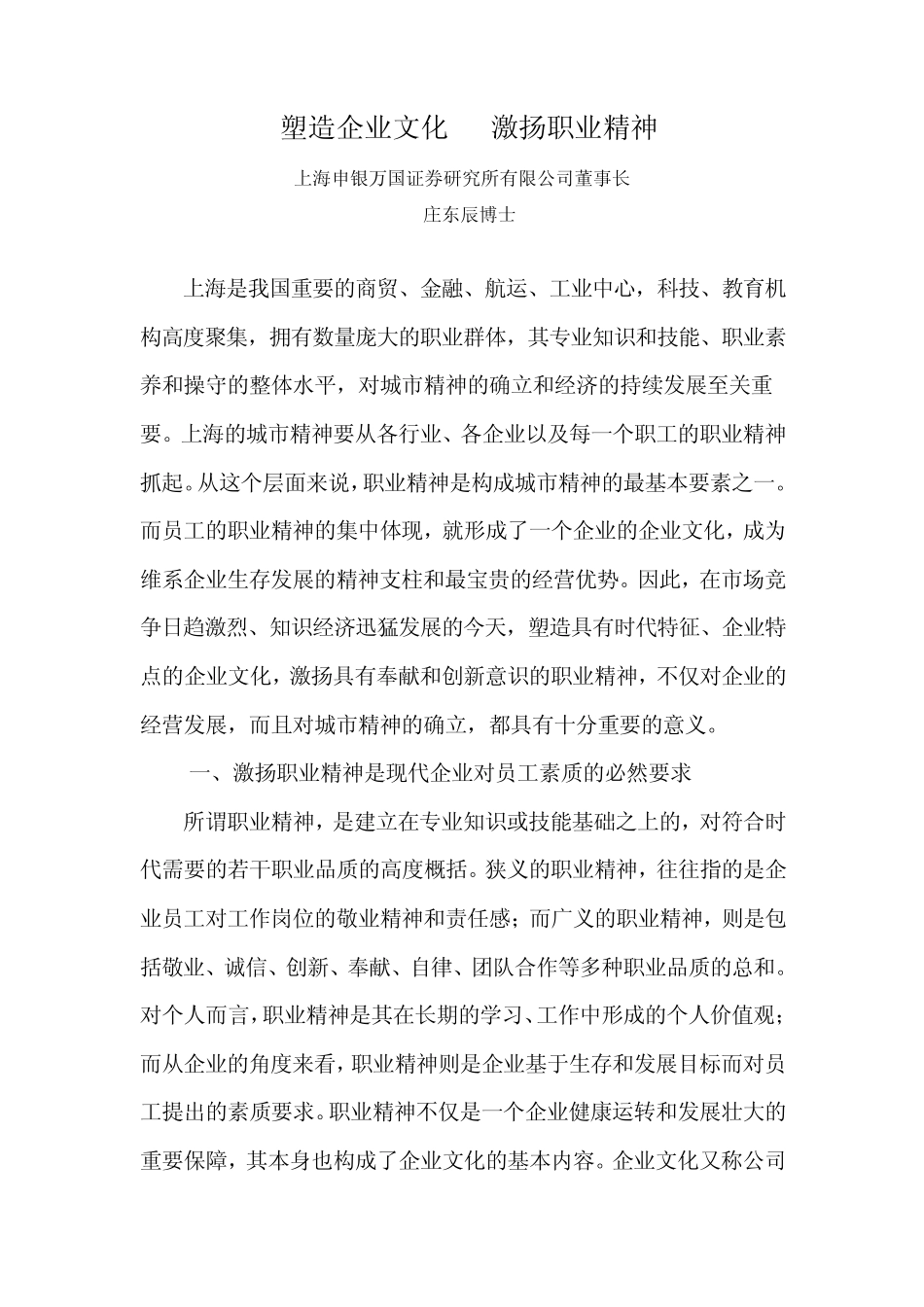 塑造企业文化　　激扬职业精神

上海申银万国证券研究所有限公司董事长

庄东辰博士

上海是我国重要的商贸、金融、航运、工业中心，科技、教育机构高度聚集，拥有数量庞大的职业群体，其专业知识和技能、职业素养和操守的整体水平，对城市精神的确立和经济的持续发展至关重要。上海的城市精神要从各行业、各企业以及每一个职工的职业精神抓起。从这个层面来说，职业精神是构成城市精神的最基本要素之一。而员工的职业精神的集中体现，就形成了一个企业的企业文化，成为维系企业生存发展的精神支柱和最宝贵的经营优势。因此，在市场竞争日趋激烈、知识经济迅猛发展的今天，塑造具有时代特征、企业特点的企业文化，激扬具有奉献和创新意识的职业精神，不仅对企业的经营发展，而且对城市精神的确立，都具有十分重要的意义。

一、激扬职业精神是现代企业对员工素质的必然要求

所谓职业精神，是建立在专业知识或技能基础之上的，对符合时代需要的若干职业品质的高度概括。狭义的职业精神，往往指的是企业员工对工作岗位的敬业精神和责任感；而广义的职业精神，则是包括敬业、诚信、创新、奉献、自律、团队合作等多种职业品质的总和。对个人而言，职业精神是其在长期的学习、工作中形成的个人价值观；而从企业的角度来看，职业精神则是企业基于生存和发展目标而对员工提出的素质要求。职业精神不仅是一个企业健康运转和发展壮大的重要保障，其本身也构成了企业文化的基本内容。企业文化又称公司